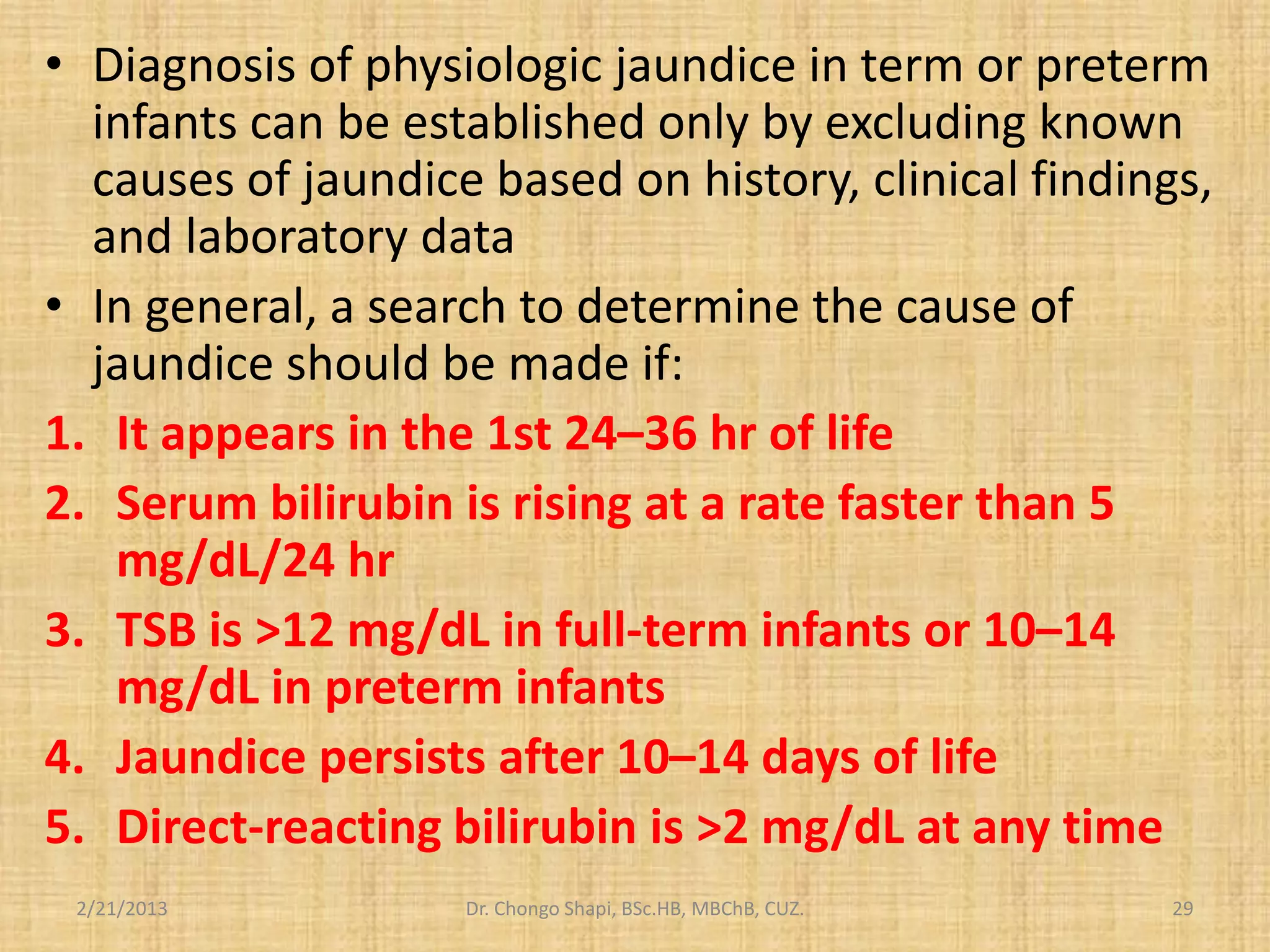 • Diagnosis of physiologic jaundice in term or preterm infants can be established only by excluding known causes of jaundice based on history, clinical findings, and laboratory data

• In general, a search to determine the cause of jaundice should be made if:

1. It appears in the 1st 24–36 hr of life
2. Serum bilirubin is rising at a rate faster than 5 mg/dL/24 hr
3. TSB is >12 mg/dL in full-term infants or 10–14 mg/dL in preterm infants
4. Jaundice persists after 10–14 days of life
5. Direct-reacting bilirubin is >2 mg/dL at any time

2/21/2013 Dr. Chongo Shapi, BSc.HB, MBChB, CUZ. 29